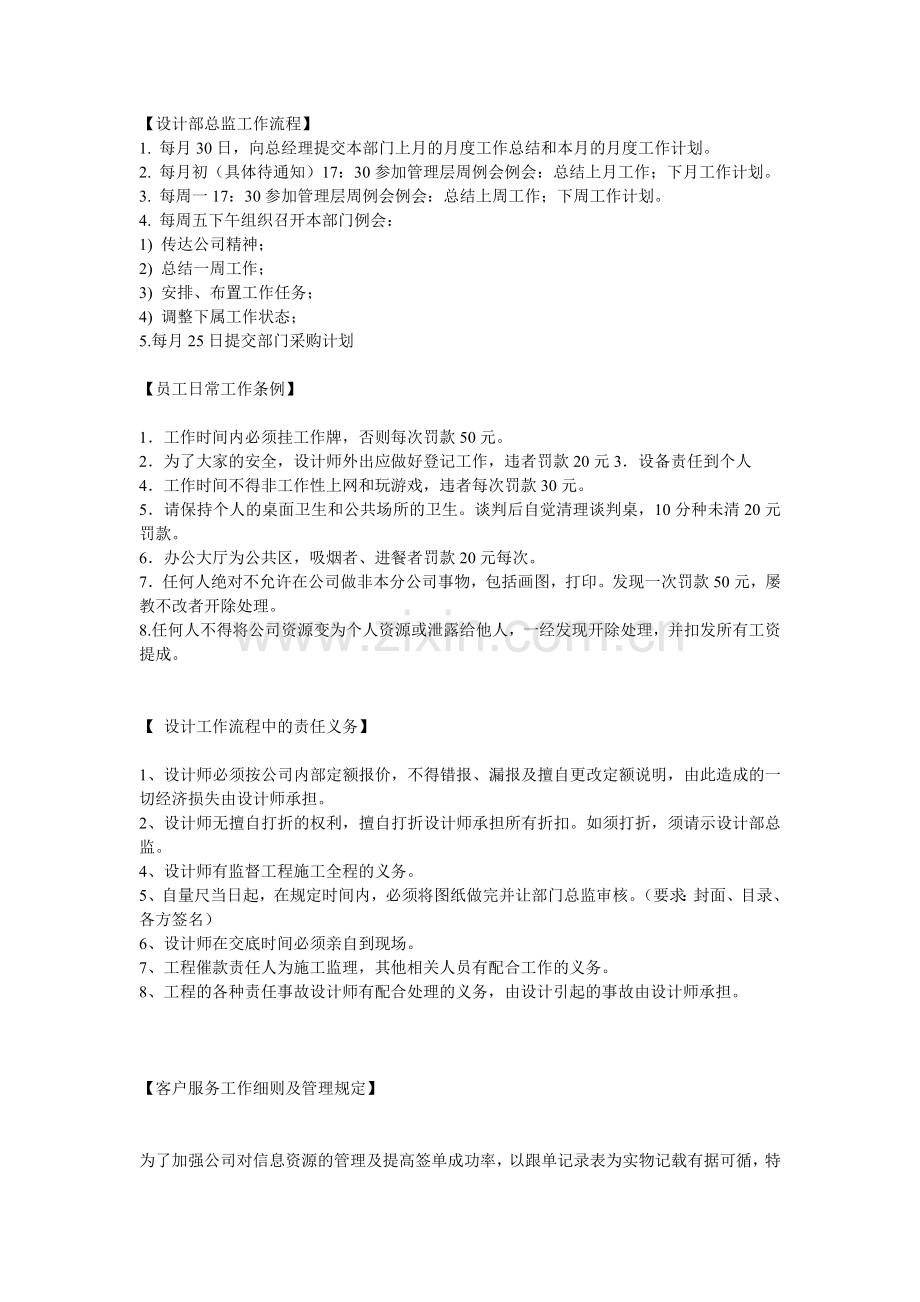 【设计部总监工作流程】
1. 每月30日，向总经理提交本部门上月的月度工作总结和本月的月度工作计划。
2. 每月初（具体待通知）17：30参加管理层周例会例会：总结上月工作；下月工作计划。
3. 每周一17：30参加管理层周例会例会：总结上周工作；下周工作计划。
4. 每周五下午组织召开本部门例会：
1) 传达公司精神；
2) 总结一周工作；
3) 安排、布置工作任务；
4) 调整下属工作状态；
5.每月25日提交部门采购计划

【员工日常工作条例】

1．工作时间内必须挂工作牌，否则每次罚款50元。
2．为了大家的安全，设计师外出应做好登记工作，违者罚款20元3．设备责任到个人
4．工作时间不得非工作性上网和玩游戏，违者每次罚款30元。
5．请保持个人的桌面卫生和公共场所的卫生。谈判后自觉清理谈判桌，10分种未清20元罚款。
6．办公大厅为公共区，吸烟者、进餐者罚款20元每次。
7．任何人绝对不允许在公司做非本分公司事物，包括画图，打印。发现一次罚款50元，屡教不改者开除处理。
8.任何人不得将公司资源变为个人资源或泄露给他人，一经发现开除处理，并扣发所有工资提成。

【 设计工作流程中的责任义务】

1、设计师必须按公司内部定额报价，不得错报、漏报及擅自更改定额说明，由此造成的一切经济损失由设计师承担。
2、设计师无擅自打折的权利，擅自打折设计师承担所有折扣。如须打折，须请示设计部总监。
4、设计师有监督工程施工全程的义务。
5、自量尺当日起，在规定时间内，必须将图纸做完并让部门总监审核。（要求 封面、目录、各方签名）
6、设计师在交底时间必须亲自到现场。
7、工程催款责任人为施工监理，其他相关人员有配合工作的义务。
8、工程的各种责任事故设计师有配合处理的义务，由设计引起的事故由设计师承担。

【客户服务工作细则及管理规定】

为了加强公司对信息资源的管理及提高签单成功率，以跟单记录表为实物记载有据可循，特

www.zixin.com.cn